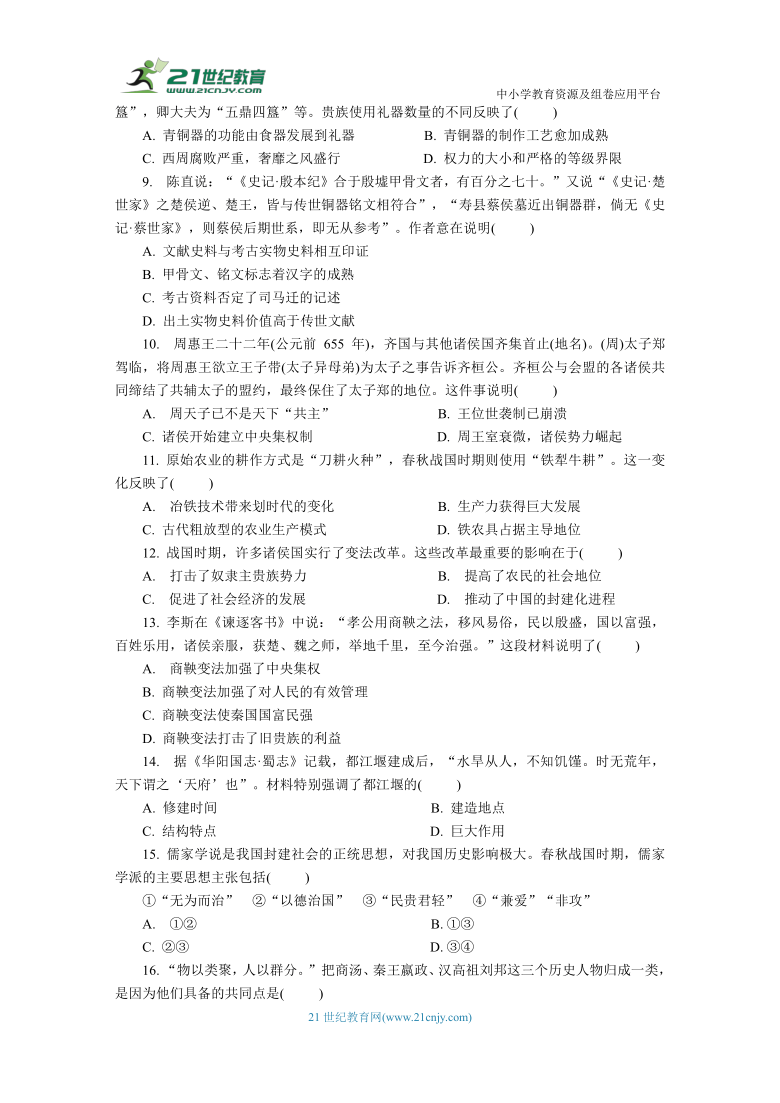 21世纪教育
www.21cnjy.com

中小学教育资源及组卷应用平台

簋”，卿大夫为“五鼎四簋”等。贵族使用礼器数量的不同反映了(　　)

A. 青铜器的功能由食器发展到礼器
B. 青铜器的制作工艺愈加成熟
C. 西周腐败严重，奢靡之风盛行
D. 权力的大小和严格的等级界限

9. 陈直说：“《史记·殷本纪》合于殷墟甲骨文者，有百分之七十。”又说“《史记·楚世家》之楚侯逆、楚王，皆与传世铜器铭文相符合”，“寿县蔡侯墓近出铜器群，倘无《史记·蔡世家》，则蔡侯后期世系，即无从参考”。作者意在说明(　　)

A. 文献史料与考古实物史料相互印证
B. 甲骨文、铭文标志着汉字的成熟
C. 考古资料否定了司马迁的记述
D. 出土实物史料价值高于传世文献

10. 周惠王二十二年(公元前 655 年)，齐国与其他诸侯国齐集首止(地名)。(周)太子郑驾临，将周惠王欲立王子带(太子异母弟)为太子之事告诉齐桓公。齐桓公与会盟的各诸侯共同缔结了共辅太子的盟约，最终保住了太子郑的地位。这件事说明(　　)

A. 周天子已不是天下“共主”
B. 王位世袭制已崩溃
C. 诸侯开始建立中央集权制
D. 周王室衰微，诸侯势力崛起

11. 原始农业的耕作方式是“刀耕火种”，春秋战国时期则使用“铁犁牛耕”。这一变化反映了(　　)

A. 冶铁技术带来划时代的变化
B. 生产力获得巨大发展
C. 古代粗放型的农业生产模式
D. 铁农具占据主导地位

12. 战国时期，许多诸侯国实行了变法改革。这些改革最重要的影响在于(　　)

A. 打击了奴隶主贵族势力
B. 提高了农民的社会地位
C. 促进了社会经济的发展
D. 推动了中国的封建化进程

13. 李斯在《谏逐客书》中说：“孝公用商鞅之法，移风易俗，民以殷盛，国以富强，百姓乐用，诸侯亲服，获楚、魏之师，举地千里，至今治强。”这段材料说明了(　　)

A. 商鞅变法加强了中央集权
B. 商鞅变法加强了对人民的有效管理
C. 商鞅变法使秦国国富民强
D. 商鞅变法打击了旧贵族的利益

14. 据《华阳国志·蜀志》记载，都江堰建成后，“水旱从人，不知饥馑。时无荒年，天下谓之‘天府’也”。材料特别强调了都江堰的(　　)

A. 修建时间
B. 建造地点
C. 结构特点
D. 巨大作用

15. 儒家学说是我国封建社会的正统思想，对我国历史影响极大。春秋战国时期，儒家学派的主要思想主张包括(　　)

①“无为而治”　②“以德治国”　③“民贵君轻”　④“兼爱”“非攻”

A. ①②
B. ①③
C. ②③
D. ③④

16. “物以类聚，人以群分。”把商汤、秦王嬴政、汉高祖刘邦这三个历史人物归成一类，是因为他们具备的共同点是(　　)

21 世纪教育网(www.21cnjy.com)